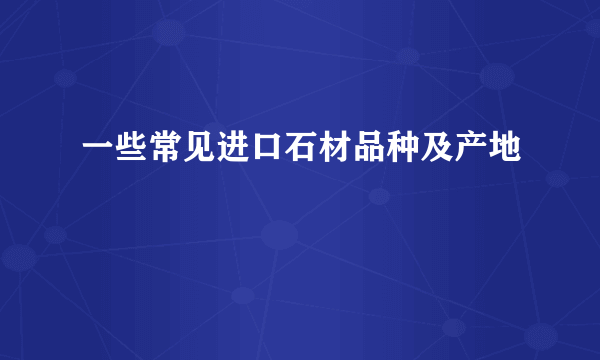 一些常见进口石材品种及产地